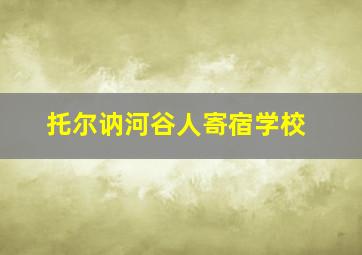 托尔讷河谷人寄宿学校